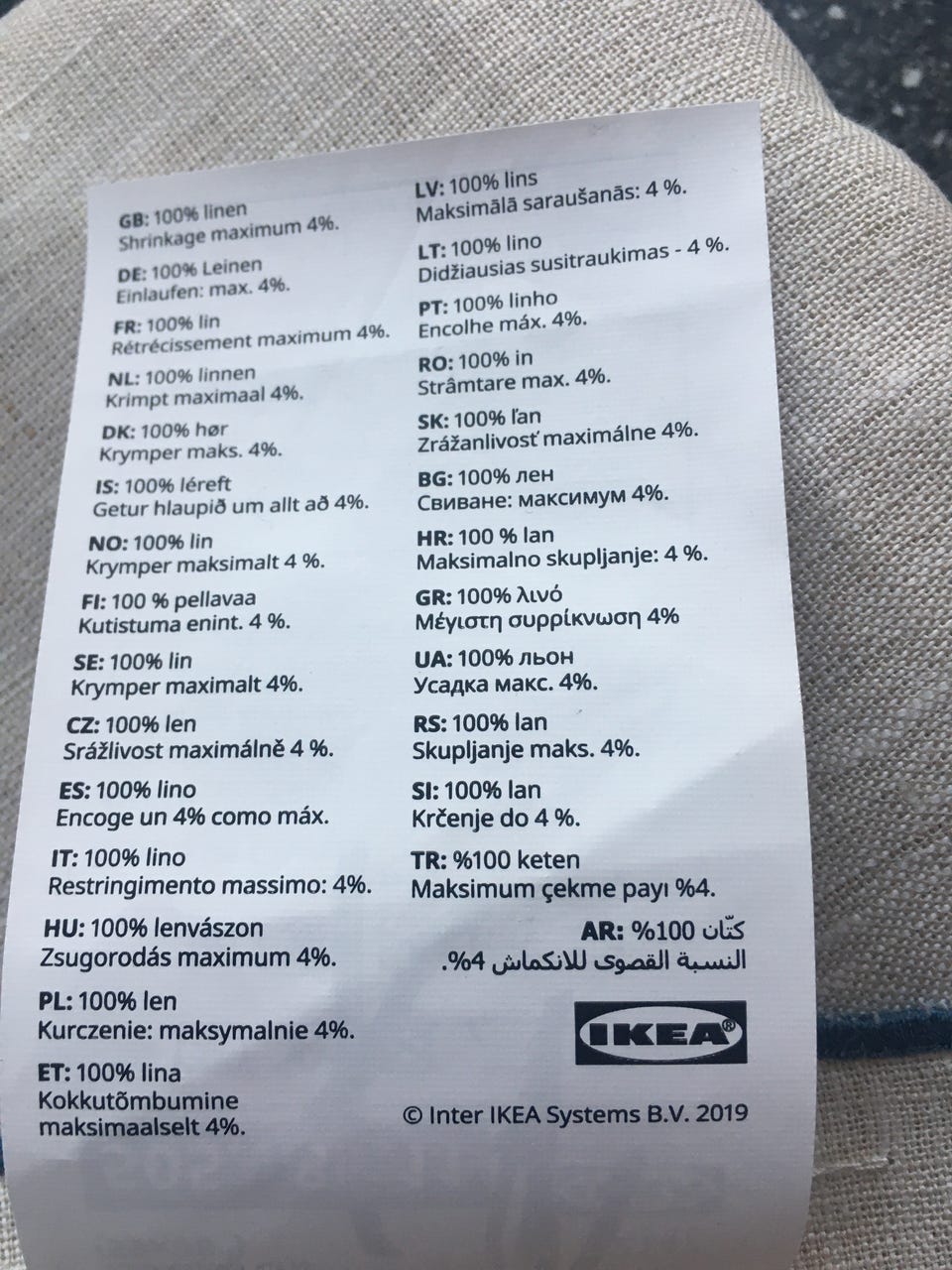 GB: 100% linen
Shrinkage maximum 4%.

DE: 100% Leinen
Einlaufen: max. 4%.

FR: 100% lin
Rétrécissement maximum 4%.

NL: 100% linnen
Krimpt maximaal 4%.

DK: 100% hør
Krymper maks. 4%.

IS: 100% léreft
Getur hlaupið um allt að 4%.

NO: 100% lin
Krymper maksimalt 4 %.

FI: 100 % pellavaa
Kutistuma enint. 4 %.

SE: 100% lin
Krymper maximalt 4%.

CZ: 100% len
Srážlivost maximálně 4 %.

ES: 100% lino
Encoge un 4% como máx.

IT: 100% lino
Restringimento massimo: 4%.

HU: 100% lenvászon
Zsugorodás maximum 4%.

PL: 100% len
Kurczenie: maksymalnie 4%.

ET: 100% lina
Kokkutõmbumine maksimaalselt 4%.

LV: 100% lins
Maksimālā saraušanās: 4 %.

LT: 100% lino
Didžiausias susitraukimas - 4 %.

PT: 100% linho
Encolhe máx. 4%.

RO: 100% in
Strâmtare max. 4%.

SK: 100% ľan
Zrážanlivosť maximálne 4%.

BG: 100% лен
Свиване: максимум 4%.

HR: 100 % lan
Maksimalno skupljanje: 4 %.

GR: 100% λινό
Μέγιστη συρρίκνωση 4%

UA: 100% льон
Усадка макс. 4%.

RS: 100% lan
Skupljanje maks. 4%.

SI: 100% lan
Krčenje do 4 %.

TR: %100 keten
Maksimum çekme payı %4.

AR: %100 كتّان
النسبة القصوى للانكماش 4%.

IKEA®

© Inter IKEA Systems B.V. 2019